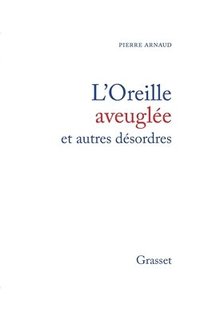 PIERRE ARNAUD

L'Oreille
aveuglée
et autres désordres

Grasset